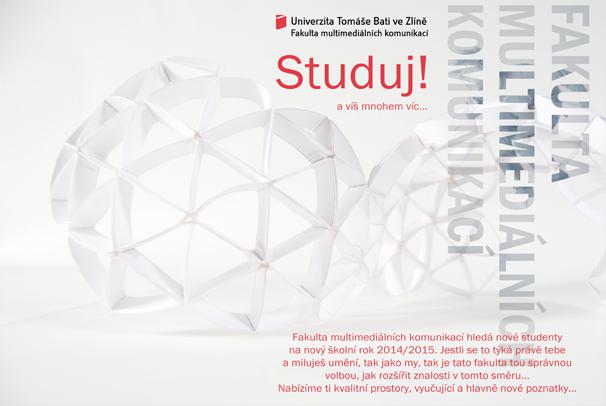 Univerzita Tomáše Bati ve Zlíně
Fakulta multimediálních komunikací

Studuj!

a víš mnohem víc...

FAKULTA
MULTIMEDIÁLNÍCH
KOMUNIKACÍ

Fakulta multimediálních komunikací hledá nové studenty na nový školní rok 2014/2015. Jestli se to týká právě tebe a miluješ umění, tak jako my, tak je tato fakulta tou správnou volbou, jak rozšířit znalosti v tomto směru...
Nabízíme ti kvalitní prostory, vyučující a hlavně nové poznatky...